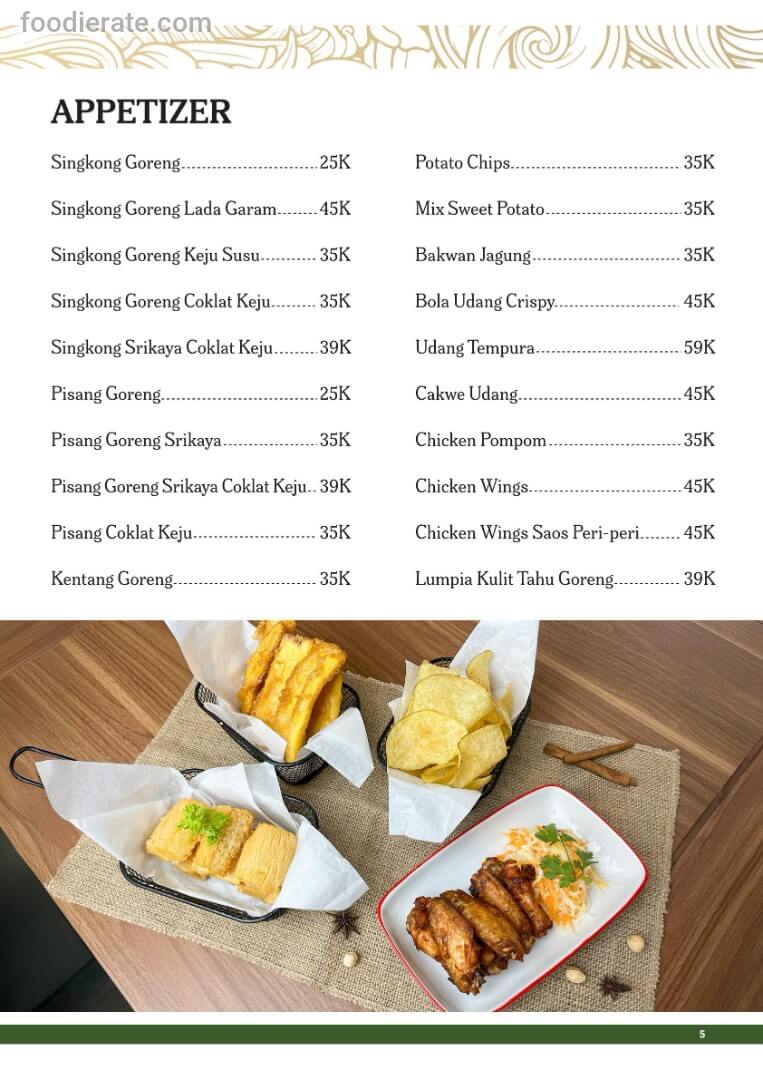 APPETIZER

Singkong Goreng 25K
Singkong Goreng Lada Garam 45K
Singkong Goreng Keju Susu 35K
Singkong Goreng Coklat Keju 35K
Singkong Srikaya Coklat Keju 39K
Pisang Goreng 25K
Pisang Goreng Srikaya 35K
Pisang Goreng Srikaya Coklat Keju 39K
Pisang Coklat Keju 35K
Kentang Goreng 35K

Potato Chips 35K
Mix Sweet Potato 35K
Bakwan Jagung 35K
Bola Udang Crispy 45K
Udang Tempura 59K
Cakwe Udang 45K
Chicken Pompom 35K
Chicken Wings 45K
Chicken Wings Saos Peri-peri 45K
Lumpia Kulit Tahu Goreng 39K

5

foodierate.com